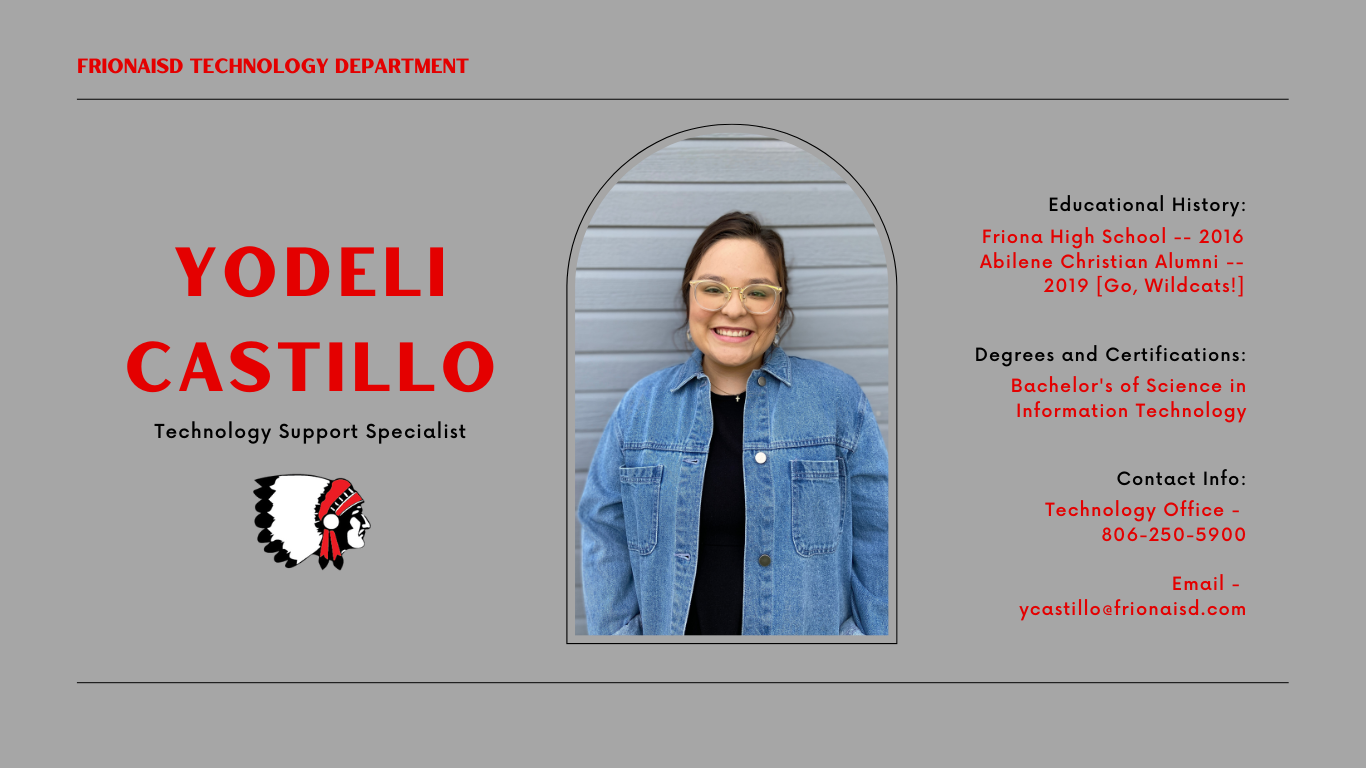 FRIONAISD TECHNOLOGY DEPARTMENT

YODELI CASTILLO

Technology Support Specialist

Educational History:

Friona High School -- 2016 Abilene Christian Alumni -- 2019 [Go, Wildcats!]

Degrees and Certifications:

Bachelor's of Science in Information Technology

Contact Info:

Technology Office - 806-250-5900

Email - ycastillo@frionaisd.com